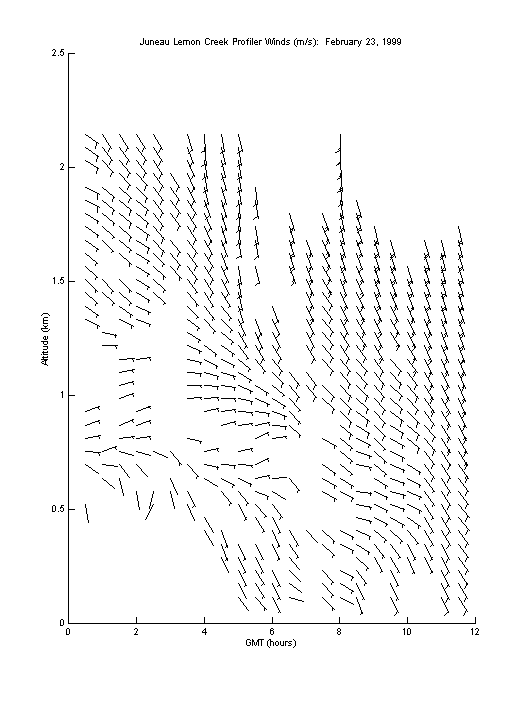 Juneau Lemon Creek Profiler Winds (m/s): February 23, 1999

2.5
2
1.5
1
0.5
0

Altitude (km)

0 2 4 6 8 10 12

GMT (hours)